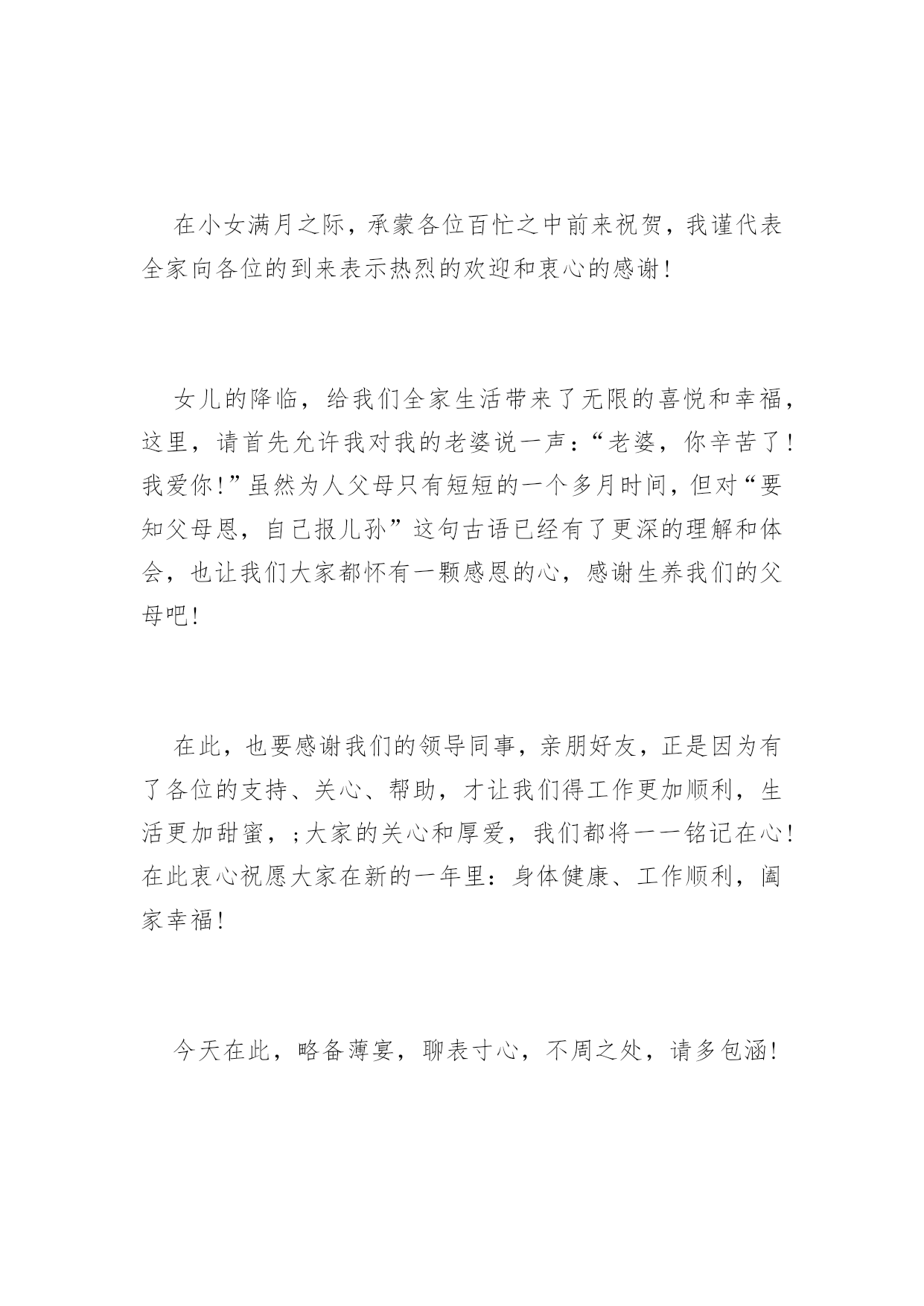 在小女满月之际，承蒙各位百忙之中前来祝贺，我谨代表全家向各位的到来表示热烈的欢迎和衷心的感谢！

女儿的降临，给我们全家生活带来了无限的喜悦和幸福，这里，请首先允许我对我的老婆说一声：“老婆，你辛苦了！我爱你！”虽然为人父母只有短短的一个多月时间，但对“要知父母恩，自己报儿孙”这句古语已经有了更深的理解和体会，也让我们大家都怀有一颗感恩的心，感谢生养我们的父母吧！

在此，也要感谢我们的领导同事，亲朋好友，正是因为有了各位的支持、关心、帮助，才让我们得工作更加顺利，生活更加甜蜜，；大家的关心和厚爱，我们都将一一铭记在心！在此衷心祝愿大家在新的一年里：身体健康、工作顺利，阖家幸福！

今天在此，略备薄宴，聊表寸心，不周之处，请多包涵！